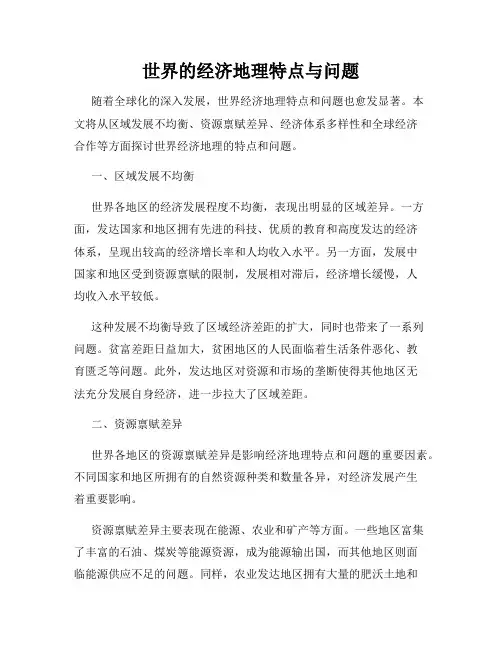 世界的经济地理特点与问题

随着全球化的深入发展，世界经济地理特点和问题也愈发显著。本文将从区域发展不均衡、资源禀赋差异、经济体系多样性和全球经济合作等方面探讨世界经济地理的特点和问题。

一、区域发展不均衡

世界各地区的经济发展程度不均衡，表现出明显的区域差异。一方面，发达国家和地区拥有先进的科技、优质的教育和高度发达的经济体系，呈现出较高的经济增长率和人均收入水平。另一方面，发展中国家和地区受到资源禀赋的限制，发展相对滞后，经济增长缓慢，人均收入水平较低。

这种发展不均衡导致了区域经济差距的扩大，同时也带来了一系列问题。贫富差距日益加大，贫困地区的人民面临着生活条件恶化、教育匮乏等问题。此外，发达地区对资源和市场的垄断使得其他地区无法充分发展自身经济，进一步拉大了区域差距。

二、资源禀赋差异

世界各地区的资源禀赋差异是影响经济地理特点和问题的重要因素。不同国家和地区所拥有的自然资源种类和数量各异，对经济发展产生着重要影响。

资源禀赋差异主要表现在能源、农业和矿产等方面。一些地区富集了丰富的石油、煤炭等能源资源，成为能源输出国，而其他地区则面临能源供应不足的问题。同样，农业发达地区拥有大量的肥沃土地和